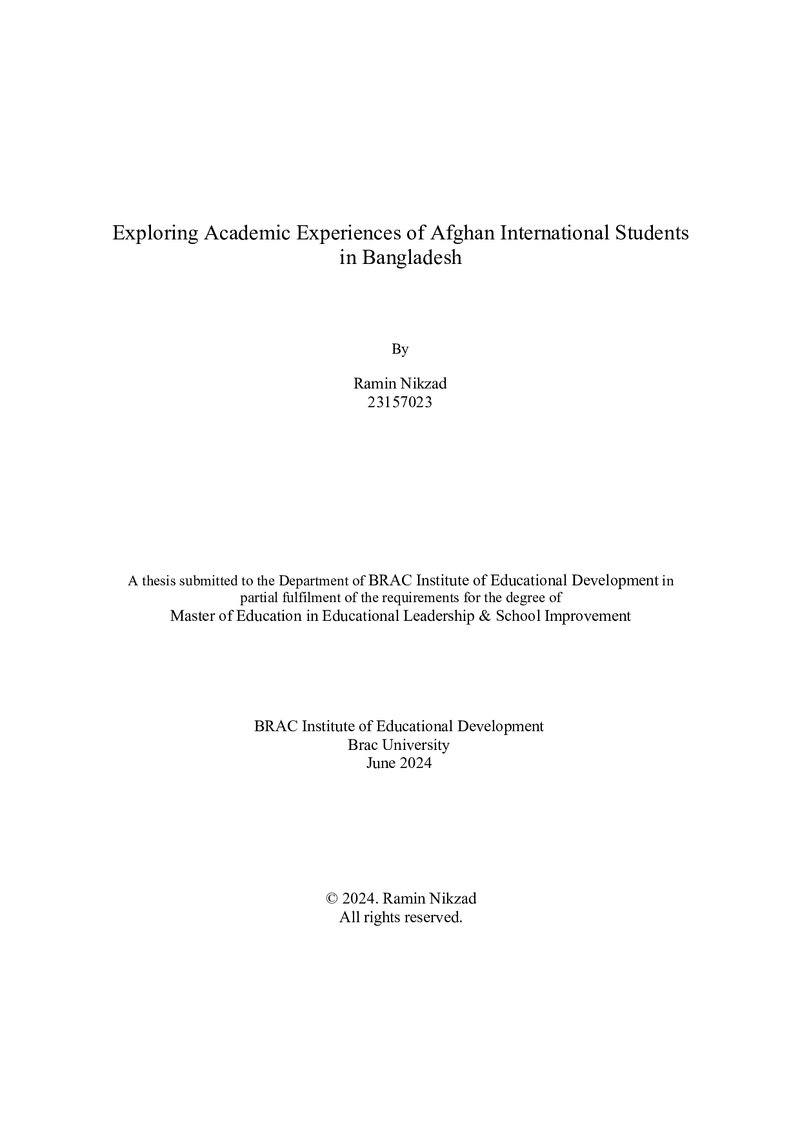 Exploring Academic Experiences of Afghan International Students in Bangladesh

By

Ramin Nikzad
23157023

A thesis submitted to the Department of BRAC Institute of Educational Development in partial fulfilment of the requirements for the degree of Master of Education in Educational Leadership & School Improvement

BRAC Institute of Educational Development
Brac University
June 2024

© 2024. Ramin Nikzad
All rights reserved.